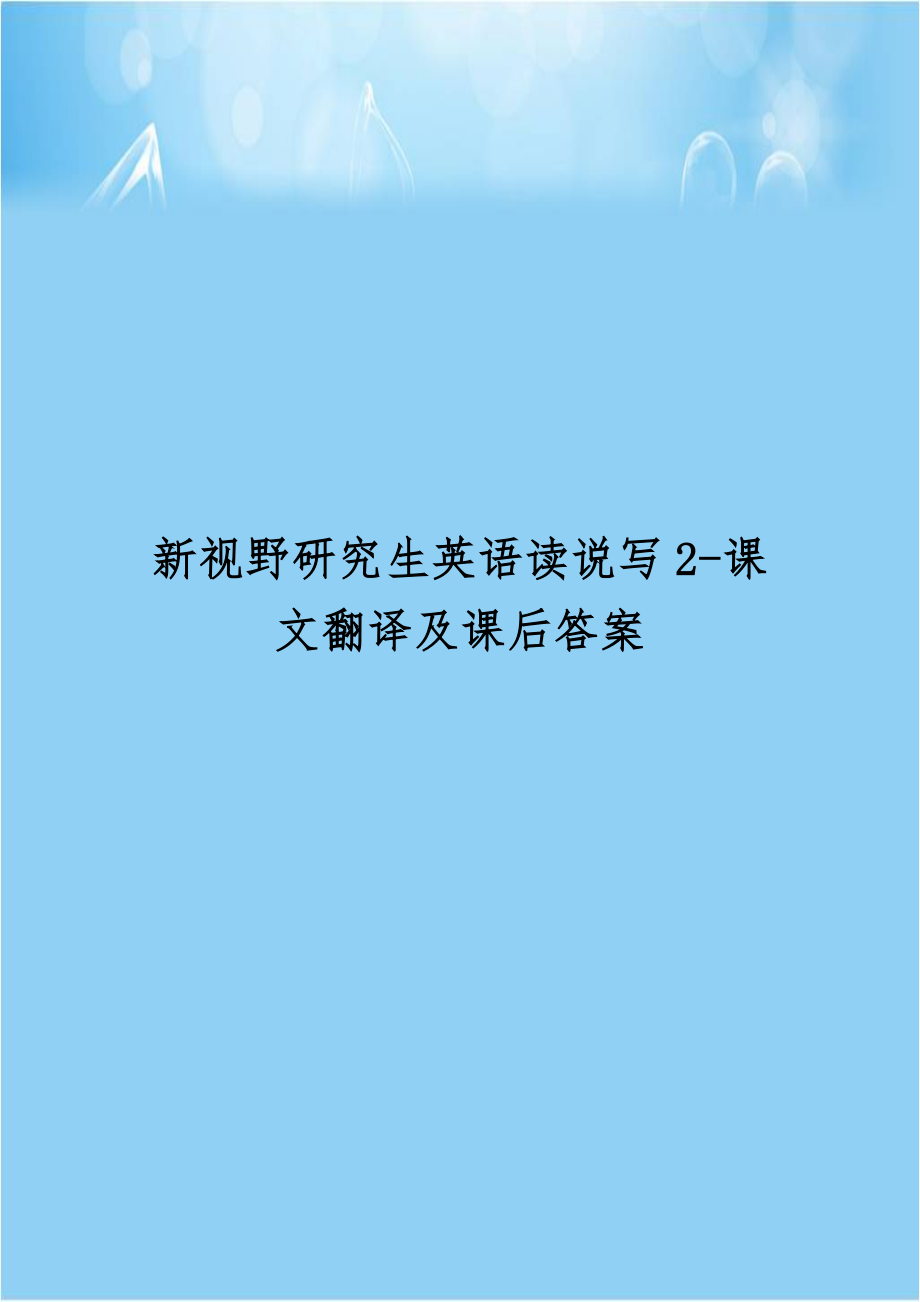 新视野研究生英语读说写 2-课文翻译及课后答案